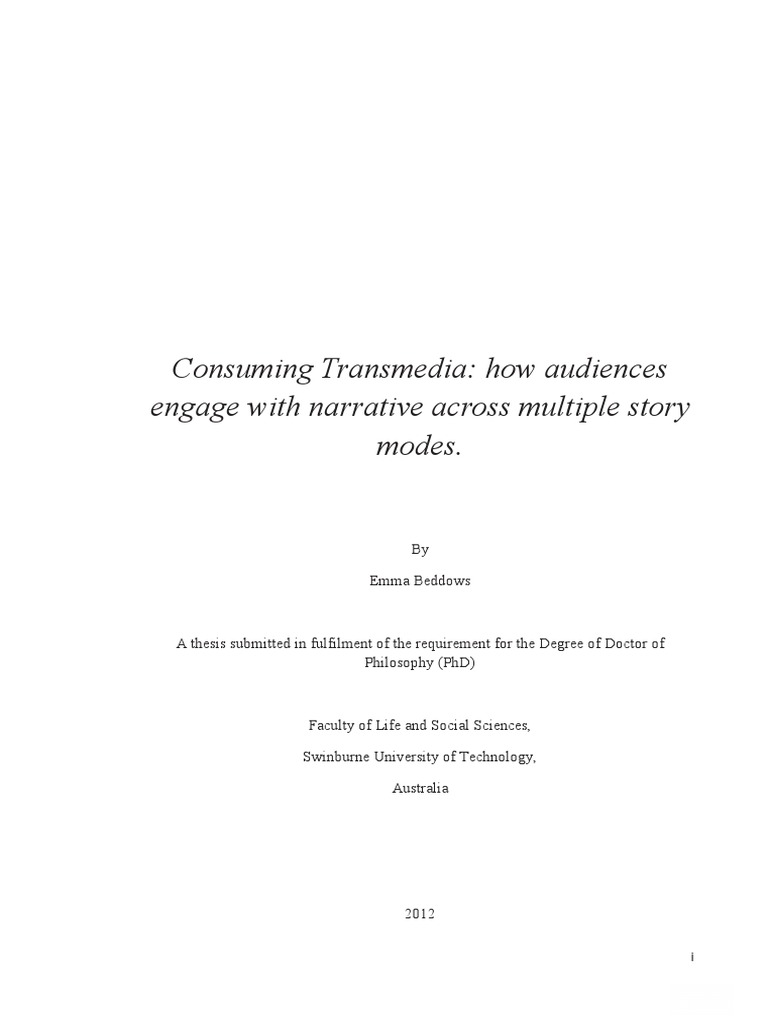 Consuming Transmedia: how audiences engage with narrative across multiple story modes.

By

Emma Beddows

A thesis submitted in fulfilment of the requirement for the Degree of Doctor of Philosophy (PhD)

Faculty of Life and Social Sciences,

Swinburne University of Technology,

Australia

2012

i